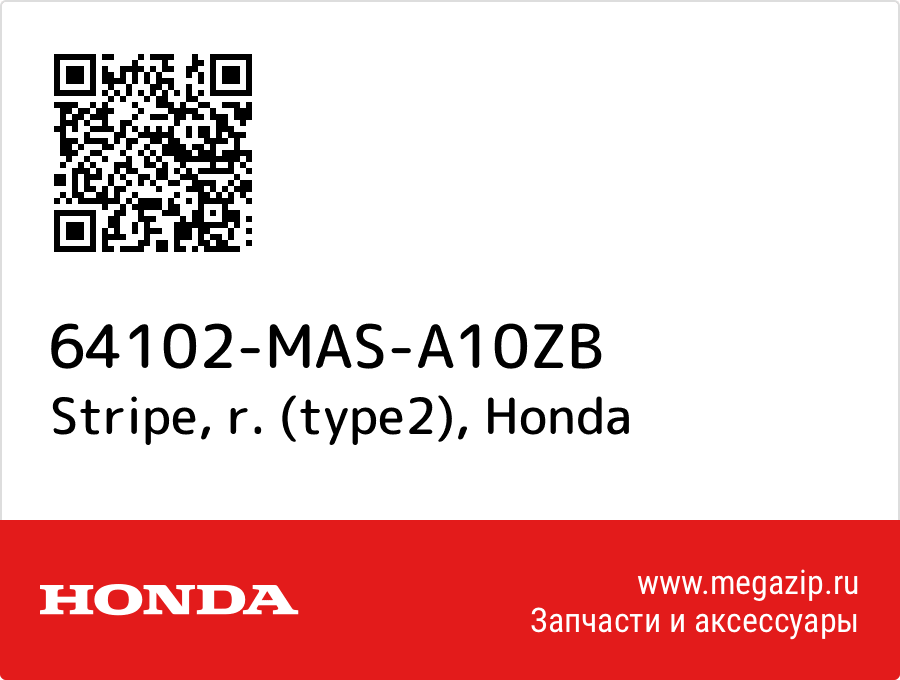 64102-MAS-A10ZB
Stripe, r. (type2), Honda

HONDA

www.megazip.ru
Запчасти и аксессуары